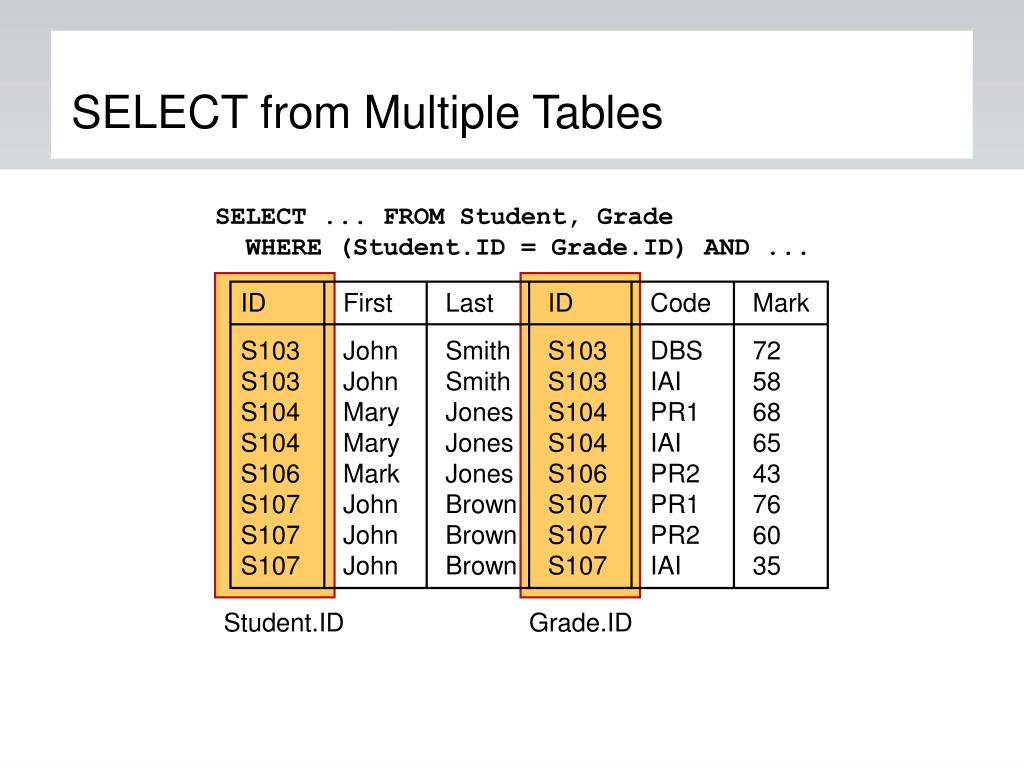 SELECT from Multiple Tables

SELECT ... FROM Student, Grade
WHERE (Student.ID = Grade.ID) AND ...

| ID | First | Last | ID | Code | Mark |
|---|---|---|---|---|---|
| S103 | John | Smith | S103 | DBS | 72 |
| S103 | John | Smith | S103 | IAI | 58 |
| S104 | Mary | Jones | S104 | PR1 | 68 |
| S104 | Mary | Jones | S104 | IAI | 65 |
| S106 | Mark | Jones | S106 | PR2 | 43 |
| S107 | John | Brown | S107 | PR1 | 76 |
| S107 | John | Brown | S107 | PR2 | 60 |
| S107 | John | Brown | S107 | IAI | 35 |

Student.ID

Grade.ID